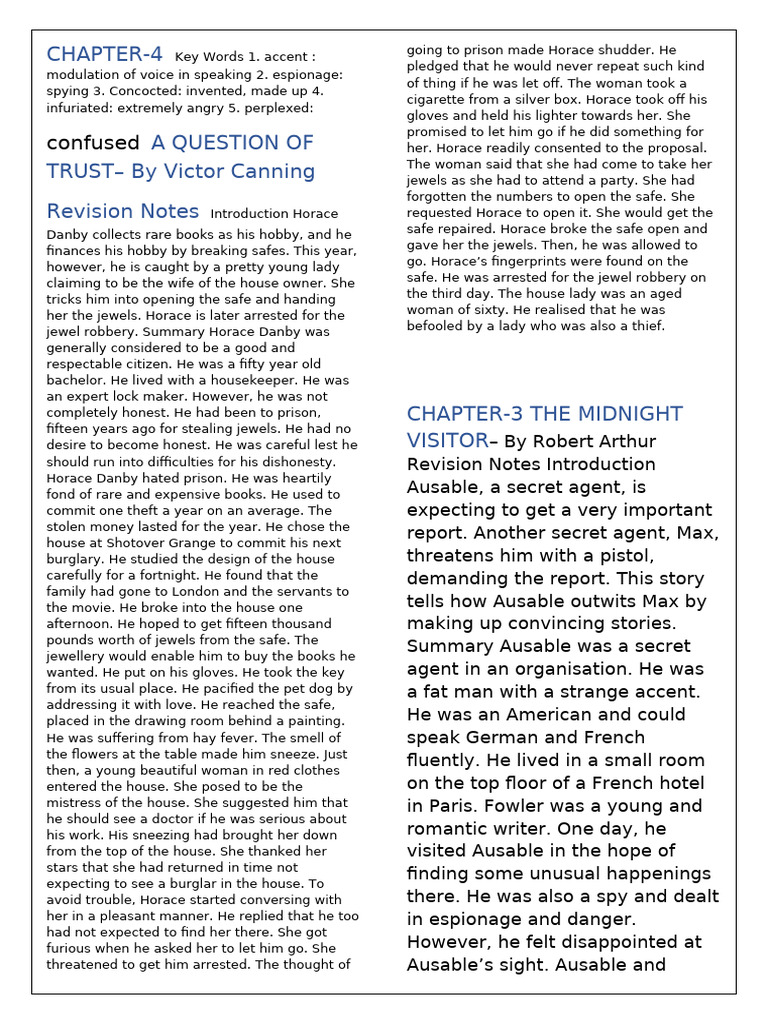 CHAPTER-4 Key Words 1. accent : modulation of voice in speaking 2. espionage: spying 3. Concocted: invented, made up 4. infuriated: extremely angry 5. perplexed:

confused A QUESTION OF TRUST– By Victor Canning

Revision Notes Introduction Horace Danby collects rare books as his hobby, and he finances his hobby by breaking safes. This year, however, he is caught by a pretty young lady claiming to be the wife of the house owner. She tricks him into opening the safe and handing her the jewels. Horace is later arrested for the jewel robbery. Summary Horace Danby was generally considered to be a good and respectable citizen. He was a fifty year old bachelor. He lived with a housekeeper. He was an expert lock maker. However, he was not completely honest. He had been to prison, fifteen years ago for stealing jewels. He had no desire to become honest. He was careful lest he should run into difficulties for his dishonesty. Horace Danby hated prison. He was heartily fond of rare and expensive books. He used to commit one theft a year on an average. The stolen money lasted for the year. He chose the house at Shotover Grange to commit his next burglary. He studied the design of the house carefully for a fortnight. He found that the family had gone to London and the servants to the movie. He broke into the house one afternoon. He hoped to get fifteen thousand pounds worth of jewels from the safe. The jewellery would enable him to buy the books he wanted. He put on his gloves. He took the key from its usual place. He pacified the pet dog by addressing it with love. He reached the safe, placed in the drawing room behind a painting. He was suffering from hay fever. The smell of the flowers at the table made him sneeze. Just then, a young beautiful woman in red clothes entered the house. She posed to be the mistress of the house. She suggested him that he should see a doctor if he was serious about his work. His sneezing had brought her down from the top of the house. She thanked her stars that she had returned in time not expecting to see a burglar in the house. To avoid trouble, Horace started conversing with her in a pleasant manner. He replied that he too had not expected to find her there. She got furious when he asked her to let him go. She threatened to get him arrested. The thought of going to prison made Horace shudder. He pledged that he would never repeat such kind of thing if he was let off. The woman took a cigarette from a silver box. Horace took off his gloves and held his lighter towards her. She promised to let him go if he did something for her. Horace readily consented to the proposal. The woman said that she had come to take her jewels as she had to attend a party. She had forgotten the numbers to open the safe. She requested Horace to open it. She would get the safe repaired. Horace broke the safe open and gave her the jewels. Then, he was allowed to go. Horace's fingerprints were found on the safe. He was arrested for the jewel robbery on the third day. The house lady was an aged woman of sixty. He realised that he was befooled by a lady who was also a thief.

CHAPTER-3 THE MIDNIGHT VISITOR– By Robert Arthur Revision Notes Introduction Ausable, a secret agent, is expecting to get a very important report. Another secret agent, Max, threatens him with a pistol, demanding the report. This story tells how Ausable outwits Max by making up convincing stories. Summary Ausable was a secret agent in an organisation. He was a fat man with a strange accent. He was an American and could speak German and French fluently. He lived in a small room on the top floor of a French hotel in Paris. Fowler was a young and romantic writer. One day, he visited Ausable in the hope of finding some unusual happenings there. He was also a spy and dealt in espionage and danger. However, he felt disappointed at Ausable's sight. Ausable and